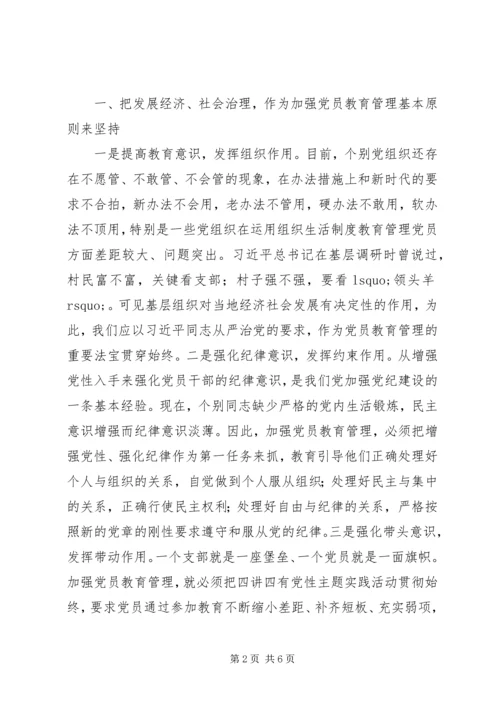 一、把发展经济、社会治理，作为加强党员教育管理基本原则来坚持

一是提高教育意识，发挥组织作用。目前，个别党组织还存在不愿管、不敢管、不会管的现象，在办法措施上和新时代的要求不合拍，新办法不会用，老办法不管用，硬办法不敢用，软办法不顶用，特别是一些党组织在运用组织生活制度教育管理党员方面差距较大、问题突出。习近平总书记在基层调研时曾说过，村民富不富，关键看支部；村子强不强，要看 lsquo;领头羊 rsquo;。可见基层组织对当地经济社会发展有决定性的作用，为此，我们应以习近平同志从严治党的要求，作为党员教育管理的重要法宝贯穿始终。二是强化纪律意识，发挥约束作用。从增强党性入手来强化党员干部的纪律意识，是我们党加强党纪建设的一条基本经验。现在，个别同志缺少严格的党内生活锻炼，民主意识增强而纪律意识淡薄。因此，加强党员教育管理，必须把增强党性、强化纪律作为第一任务来抓，教育引导他们正确处理好个人与组织的关系，自觉做到个人服从组织；处理好民主与集中的关系，正确行使民主权利；处理好自由与纪律的关系，严格按照新的党章的刚性要求遵守和服从党的纪律。三是强化带头意识，发挥带动作用。一个支部就是一座堡垒、一个党员就是一面旗帜。加强党员教育管理，就必须把四讲四有党性主题实践活动贯彻始终，要求党员通过参加教育不断缩小差距、补齐短板、充实弱项，

第 2 页 共 6 页